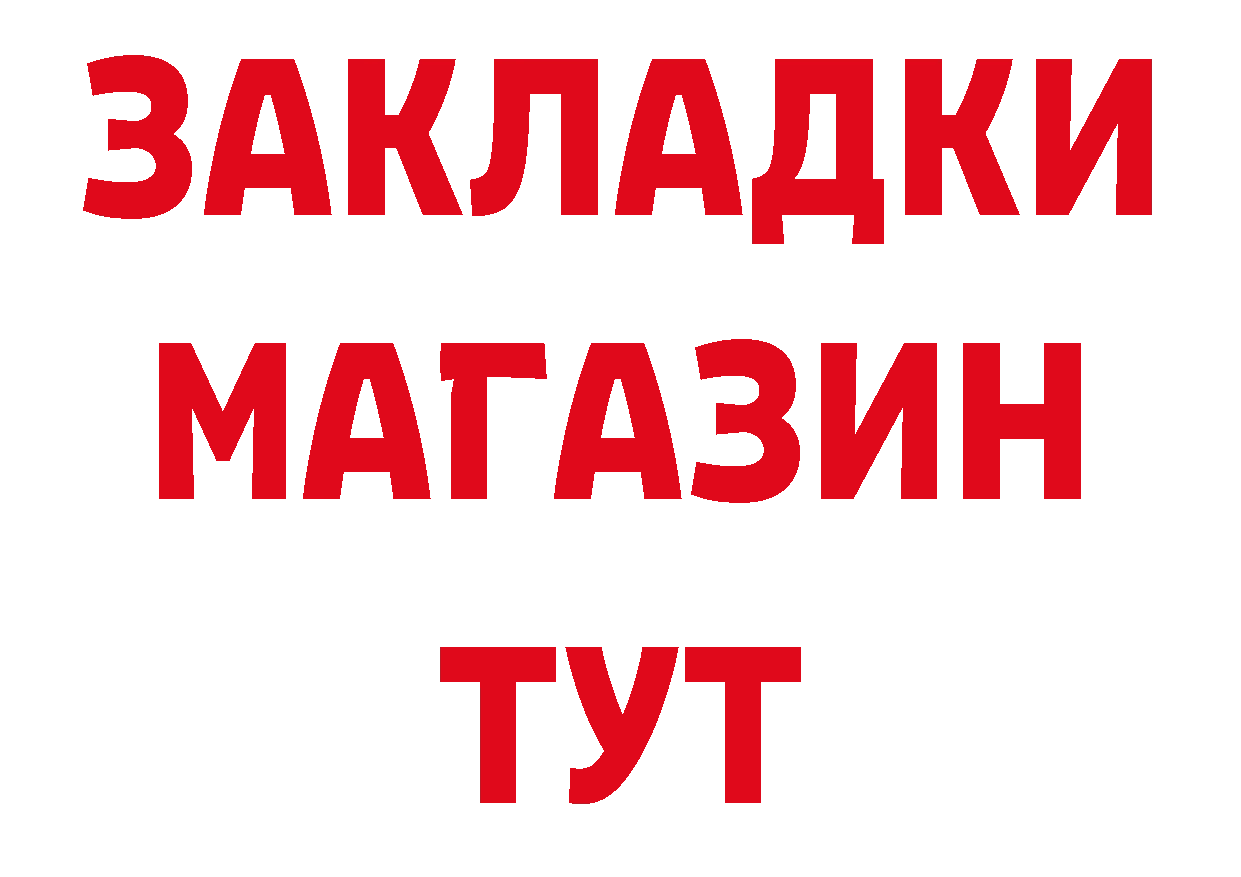 ЗАКЛАДКИ
МАГАЗИН
ТУТ